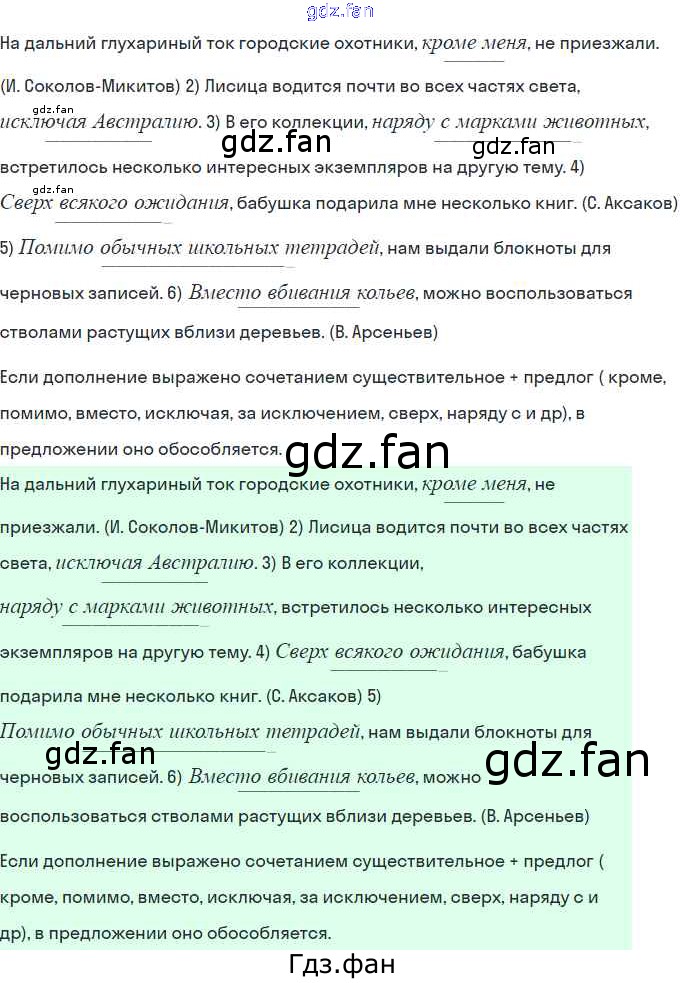 На дальний глухариный ток городские охотники, кроме меня, не приезжали. (И. Соколов-Микитов) 2) Лисица водится почти во всех частях света, исключая Австралию. 3) В его коллекции, наряду с марками животных, встретилось несколько интересных экземпляров на другую тему. 4) Сверх всякого ожидания, бабушка подарила мне несколько книг. (С. Аксаков) 5) Помимо обычных школьных тетрадей, нам выдали блокноты для черновых записей. 6) Вместо вбивания кольев, можно воспользоваться стволами растущих вблизи деревьев. (В. Арсеньев)

Если дополнение выражено сочетанием существительное + предлог ( кроме, помимо, вместо, исключая, за исключением, сверх, наряду с и др), в предложении оно обособляется.

На дальний глухариный ток городские охотники, кроме меня, не приезжали. (И. Соколов-Микитов) 2) Лисица водится почти во всех частях света, исключая Австралию. 3) В его коллекции, наряду с марками животных, встретилось несколько интересных экземпляров на другую тему. 4) Сверх всякого ожидания, бабушка подарила мне несколько книг. (С. Аксаков) 5) Помимо обычных школьных тетрадей, нам выдали блокноты для черновых записей. 6) Вместо вбивания кольев, можно воспользоваться стволами растущих вблизи деревьев. (В. Арсеньев)

Если дополнение выражено сочетанием существительное + предлог ( кроме, помимо, вместо, исключая, за исключением, сверх, наряду с и др), в предложении оно обособляется.

Гдз.фан

gdz.fan